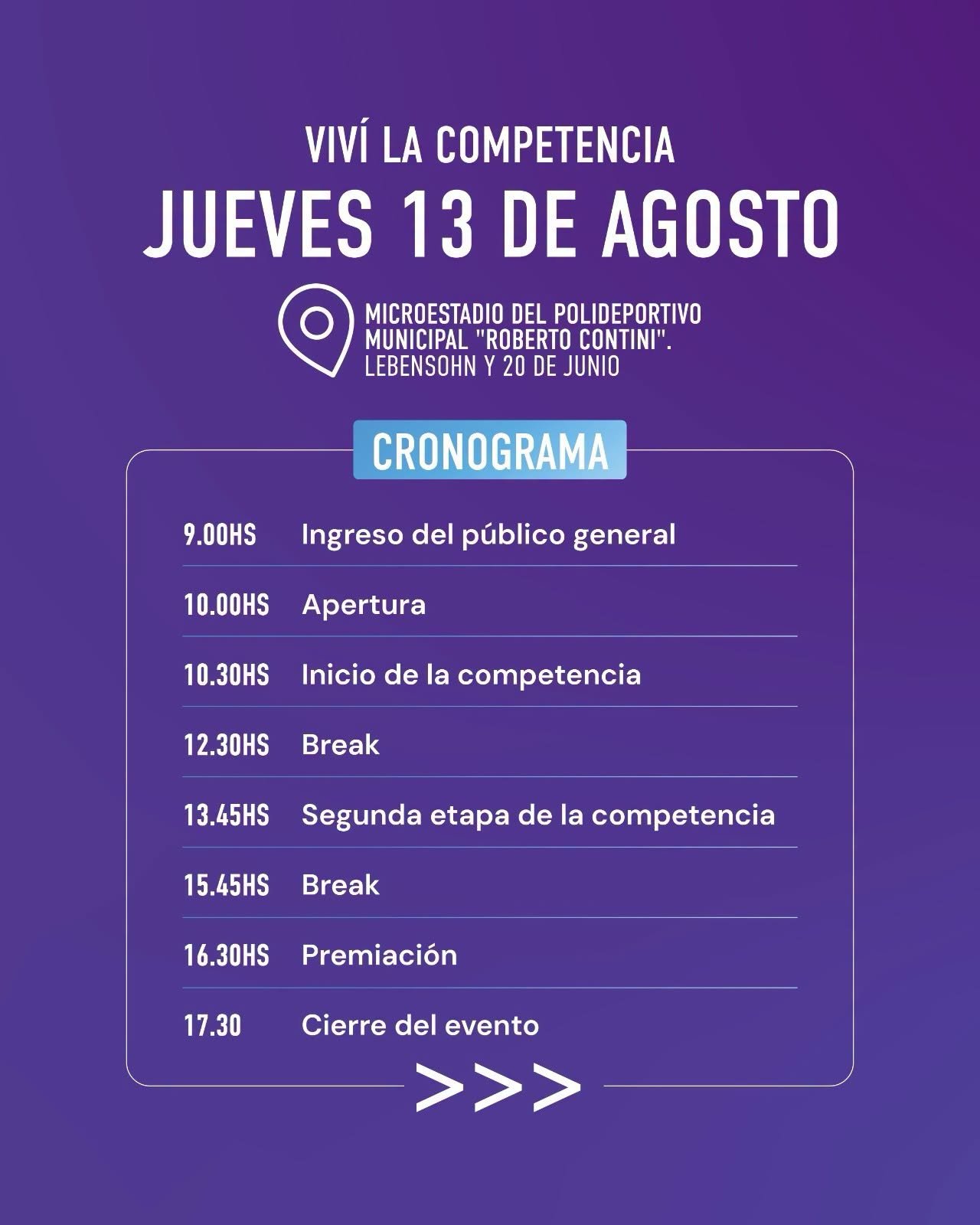 VIVÍ LA COMPETENCIA

JUEVES 13 DE AGOSTO

MICROESTADIO DEL POLIDEPORTIVO
MUNICIPAL "ROBERTO CONTINI".
LEBENSOHN Y 20 DE JUNIO

CRONOGRAMA

9.00HS Ingreso del público general

10.00HS Apertura

10.30HS Inicio de la competencia

12.30HS Break

13.45HS Segunda etapa de la competencia

15.45HS Break

16.30HS Premiación

17.30 Cierre del evento

>>>